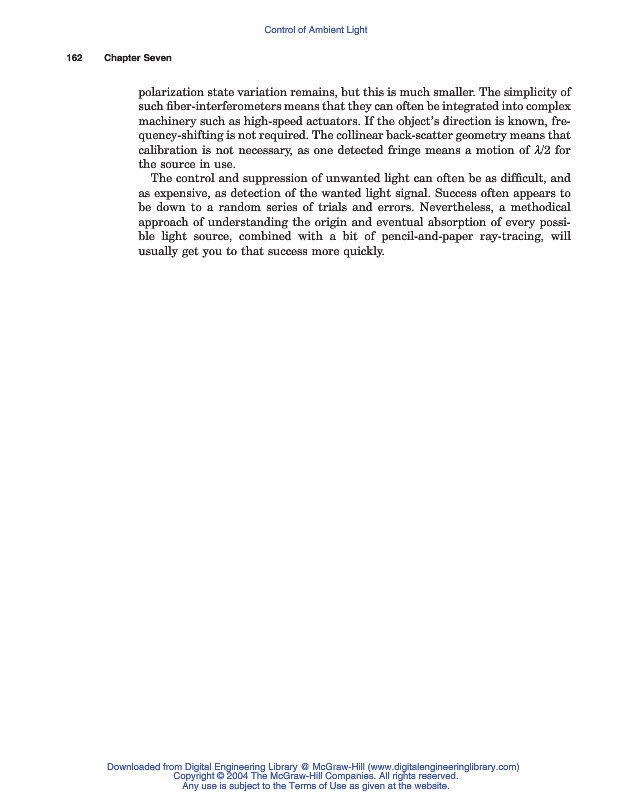 Control of Ambient Light

162 Chapter Seven

polarization state variation remains, but this is much smaller. The simplicity of such fiber-interferometers means that they can often be integrated into complex machinery such as high-speed actuators. If the object's direction is known, frequency-shifting is not required. The collinear back-scatter geometry means that calibration is not necessary, as one detected fringe means a motion of $\lambda/2$ for the source in use.

The control and suppression of unwanted light can often be as difficult, and as expensive, as detection of the wanted light signal. Success often appears to be down to a random series of trials and errors. Nevertheless, a methodical approach of understanding the origin and eventual absorption of every possible light source, combined with a bit of pencil-and-paper ray-tracing, will usually get you to that success more quickly.

Downloaded from Digital Engineering Library @ McGraw-Hill (www.digitalengineeringlibrary.com)
Copyright © 2004 The McGraw-Hill Companies. All rights reserved.
Any use is subject to the Terms of Use as given at the website.